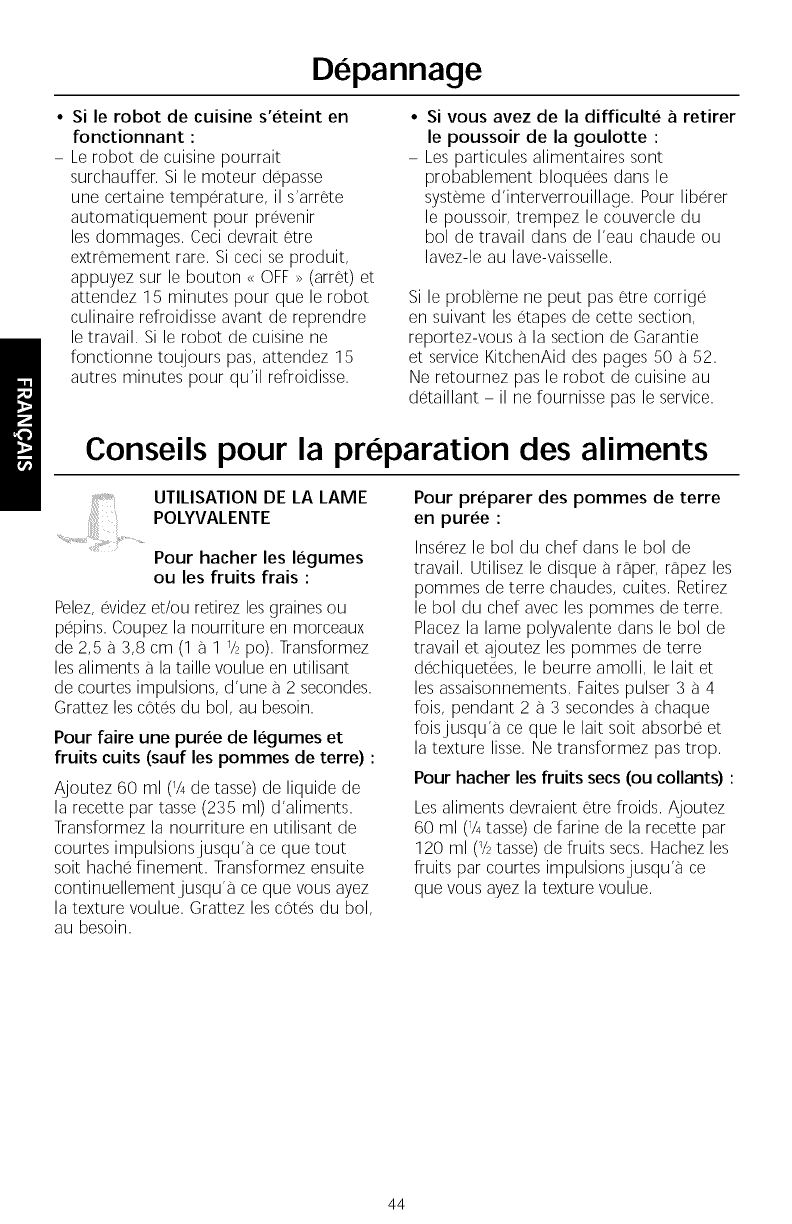 Dépannage

• Si le robot de cuisine s'éteint en fonctionnant :
– Le robot de cuisine pourrait surchauffer. Si le moteur dépasse une certaine température, il s'arrête automatiquement pour prévenir les dommages. Ceci devrait être extrêmement rare. Si ceci se produit, appuyez sur le bouton « OFF » (arrêt) et attendez 15 minutes pour que le robot culinaire refroidisse avant de reprendre le travail. Si le robot de cuisine ne fonctionne toujours pas, attendez 15 autres minutes pour qu'il refroidisse.

• Si vous avez de la difficulté à retirer le poussoir de la goulotte :
– Les particules alimentaires sont probablement bloquées dans le système d'interverrouillage. Pour libérer le poussoir, trempez le couvercle du bol de travail dans de l'eau chaude ou lavez-le au lave-vaisselle.

Si le problème ne peut pas être corrigé en suivant les étapes de cette section, reportez-vous à la section de Garantie et service KitchenAid des pages 50 à 52. Ne retournez pas le robot de cuisine au détaillant – il ne fournisse pas le service.

FRANÇAIS

Conseils pour la préparation des aliments

UTILISATION DE LA LAME POLYVALENTE

Pour hacher les légumes ou les fruits frais :

Pelez, évidez et/ou retirez les graines ou pépins. Coupez la nourriture en morceaux de 2,5 à 3,8 cm (1 à 1 ½ po). Transformez les aliments à la taille voulue en utilisant de courtes impulsions, d'une à 2 secondes. Grattez les côtés du bol, au besoin.

Pour faire une purée de légumes et fruits cuits (sauf les pommes de terre) :

Ajoutez 60 ml (¼ de tasse) de liquide de la recette par tasse (235 ml) d'aliments. Transformez la nourriture en utilisant de courtes impulsions jusqu'à ce que tout soit haché finement. Transformez ensuite continuellement jusqu'à ce que vous ayez la texture voulue. Grattez les côtés du bol, au besoin.

Pour préparer des pommes de terre en purée :

Insérez le bol du chef dans le bol de travail. Utilisez le disque à râper, râpez les pommes de terre chaudes, cuites. Retirez le bol du chef avec les pommes de terre. Placez la lame polyvalente dans le bol de travail et ajoutez les pommes de terre déchiquetées, le beurre amolli, le lait et les assaisonnements. Faites pulser 3 à 4 fois, pendant 2 à 3 secondes à chaque fois jusqu'à ce que le lait soit absorbé et la texture lisse. Ne transformez pas trop.

Pour hacher les fruits secs (ou collants) :

Les aliments devraient être froids. Ajoutez 60 ml (¼ tasse) de farine de la recette par 120 ml (½ tasse) de fruits secs. Hachez les fruits par courtes impulsions jusqu'à ce que vous ayez la texture voulue.

44